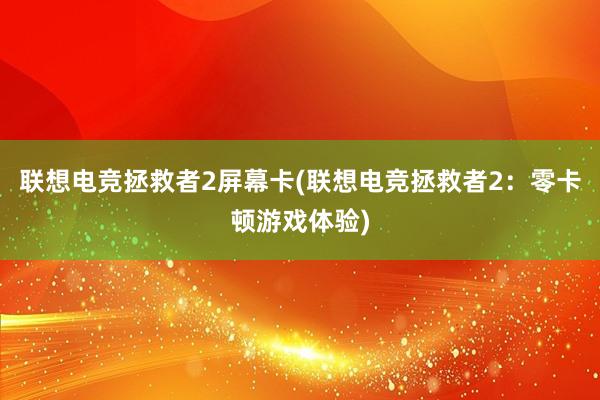 联想电竞拯救者2屏幕卡(联想电竞拯救者2：零卡顿游戏体验)